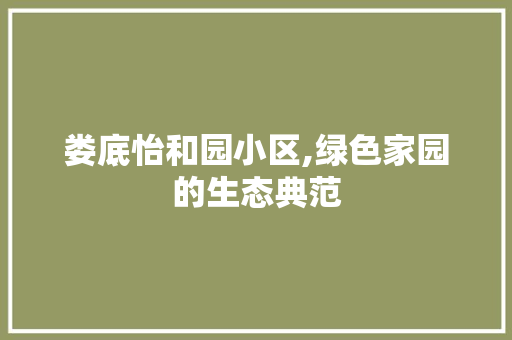 娄底怡和园小区,绿色家园的生态典范